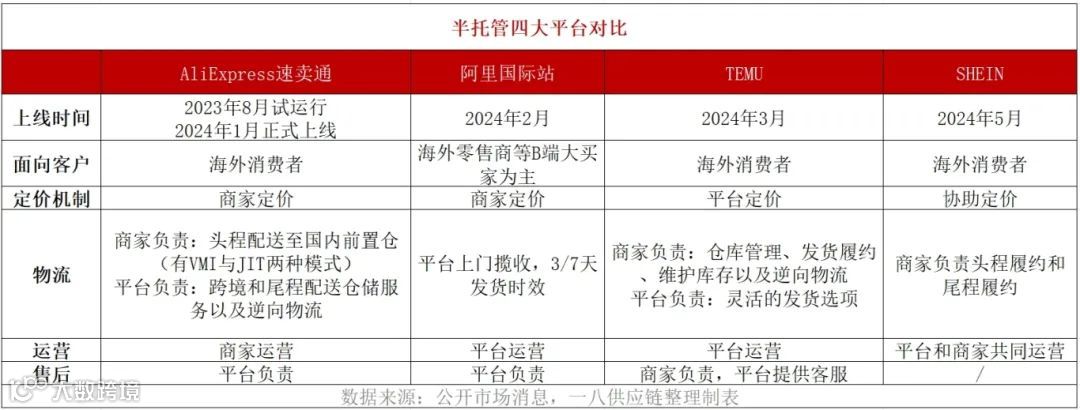 半托管四大平台对比

| | AliExpress速卖通 | 阿里国际站 | TEMU | SHEIN |
|---|---|---|---|---|
| 上线时间 | 2023年8月试运行 2024年1月正式上线 | 2024年2月 | 2024年3月 | 2024年5月 |
| 面向客户 | 海外消费者 | 海外零售商等B端大买家为主 | 海外消费者 | 海外消费者 |
| 定价机制 | 商家定价 | 商家定价 | 平台定价 | 协助定价 |
| 物流 | 商家负责：头程配送至国内前置仓（有VMI与JIT两种模式） 平台负责：跨境和尾程配送仓储服务以及逆向物流 | 平台上门揽收，3/7天发货时效 | 商家负责：仓库管理、发货履约、维护库存以及逆向物流 平台负责：灵活的发货选项 | 商家负责头程履约和尾程履约 |
| 运营 | 商家运营 | 平台运营 | 平台运营 | 平台和商家共同运营 |
| 售后 | 平台负责 | 平台负责 | 商家负责，平台提供客服 | / |

数据来源：公开市场消息，一八供应链整理制表

八数跨境